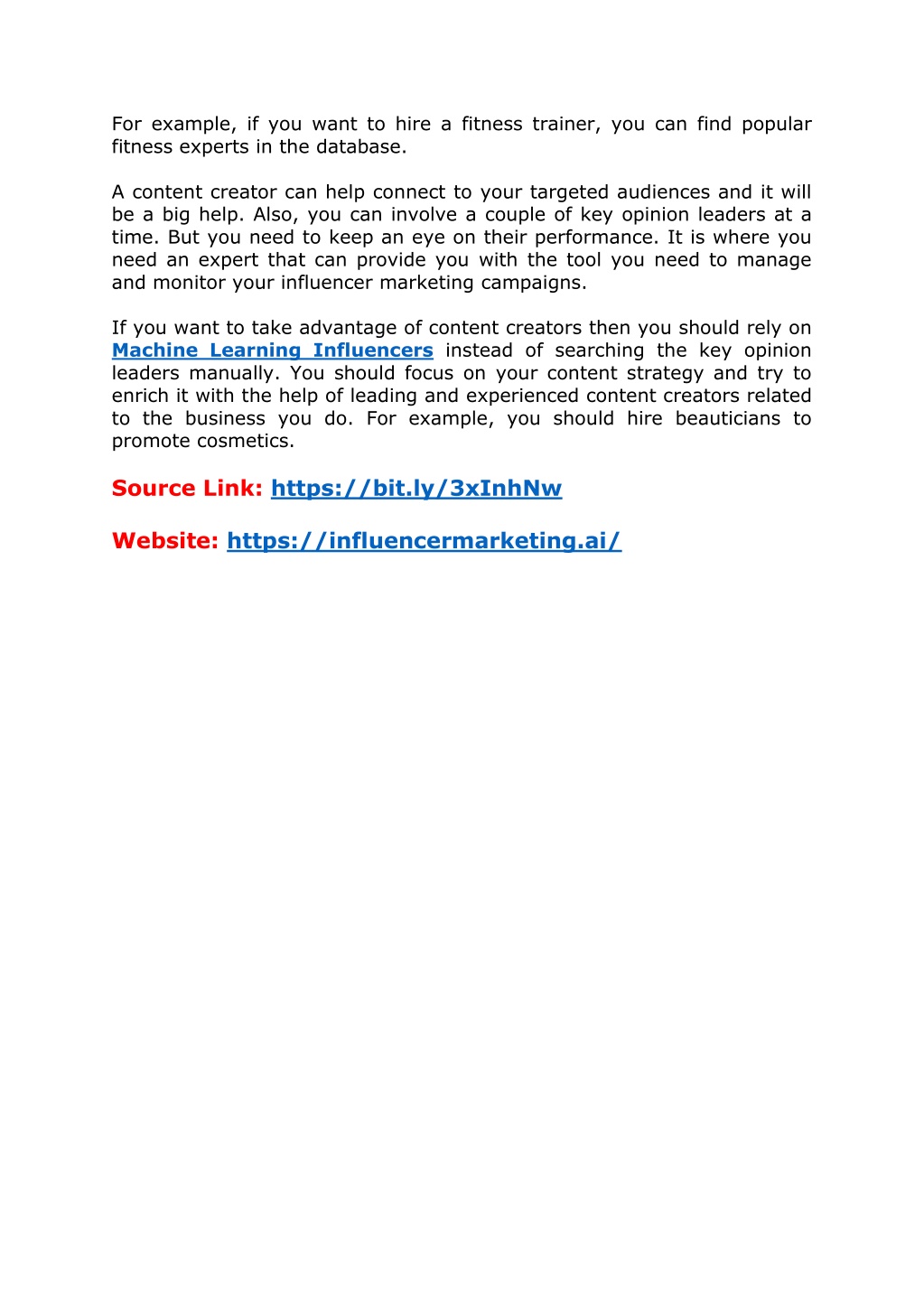 For example, if you want to hire a fitness trainer, you can find popular fitness experts in the database.

A content creator can help connect to your targeted audiences and it will be a big help. Also, you can involve a couple of key opinion leaders at a time. But you need to keep an eye on their performance. It is where you need an expert that can provide you with the tool you need to manage and monitor your influencer marketing campaigns.

If you want to take advantage of content creators then you should rely on Machine Learning Influencers instead of searching the key opinion leaders manually. You should focus on your content strategy and try to enrich it with the help of leading and experienced content creators related to the business you do. For example, you should hire beauticians to promote cosmetics.

Source Link: https://bit.ly/3xInhNw

Website: https://influencermarketing.ai/